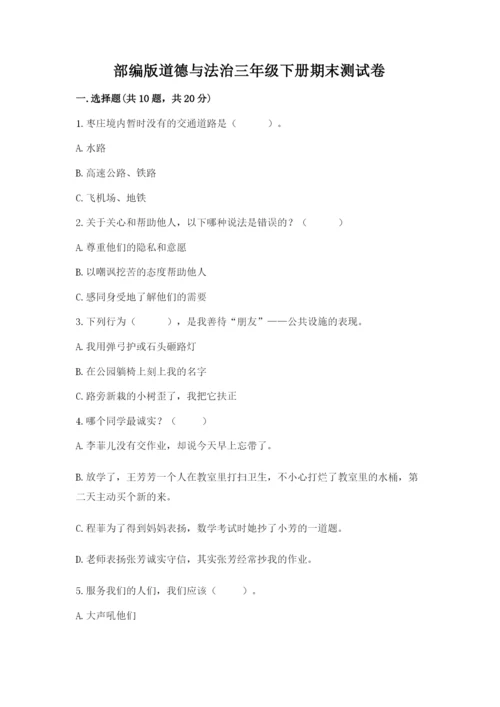 部编版道德与法治三年级下册期末测试卷

一. 选择题(共 10 题，共 20 分)

1. 枣庄境内暂时没有的交通道路是（　　）。

A. 水路

B. 高速公路、铁路

C. 飞机场、地铁

2. 关于关心和帮助他人，以下哪种说法是错误的？（　　）

A. 尊重他们的隐私和意愿

B. 以嘲讽挖苦的态度帮助他人

C. 感同身受地了解他们的需要

3. 下列行为（　　），是我善待“朋友”——公共设施的表现。

A. 我用弹弓护或石头砸路灯

B. 在公园躺椅上刻上我的名字

C. 路旁新栽的小树歪了，我把它扶正

4. 哪个同学最诚实？（　　）

A. 李菲儿没有交作业，却说今天早上忘带了。

B. 放学了，王芳芳一个人在教室里打扫卫生，不小心打烂了教室里的水桶，第二天主动买个新的来。

C. 程菲为了得到妈妈表扬，数学考试时她抄了小芳的一道题。

D. 老师表扬张芳诚实守信，其实张芳经常抄我的作业。

5. 服务我们的人们，我们应该（　　）。

A. 大声吼他们